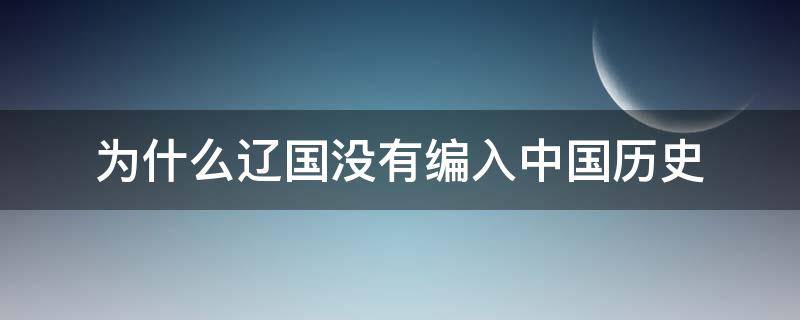 为什么辽国没有编入中国历史